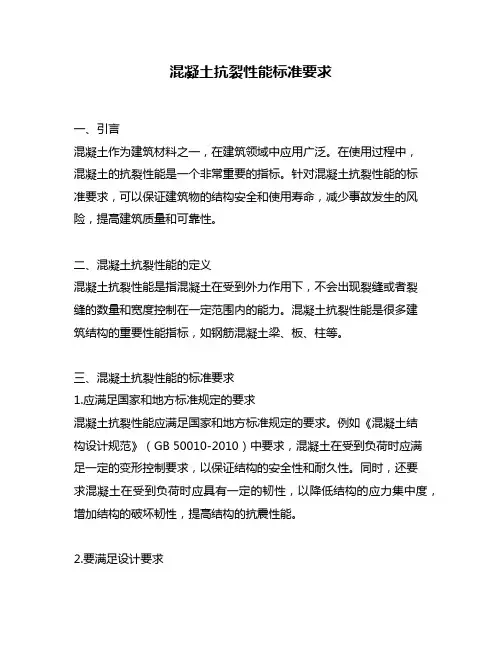 混凝土抗裂性能标准要求

一、引言
混凝土作为建筑材料之一，在建筑领域中应用广泛。在使用过程中，混凝土的抗裂性能是一个非常重要的指标。针对混凝土抗裂性能的标准要求，可以保证建筑物的结构安全和使用寿命，减少事故发生的风险，提高建筑质量和可靠性。

二、混凝土抗裂性能的定义
混凝土抗裂性能是指混凝土在受到外力作用下，不会出现裂缝或者裂缝的数量和宽度控制在一定范围内的能力。混凝土抗裂性能是很多建筑结构的重要性能指标，如钢筋混凝土梁、板、柱等。

三、混凝土抗裂性能的标准要求
1.应满足国家和地方标准规定的要求
混凝土抗裂性能应满足国家和地方标准规定的要求。例如《混凝土结构设计规范》（GB 50010-2010）中要求，混凝土在受到负荷时应满足一定的变形控制要求，以保证结构的安全性和耐久性。同时，还要求混凝土在受到负荷时应具有一定的韧性，以降低结构的应力集中度，增加结构的破坏韧性，提高结构的抗震性能。

2.要满足设计要求